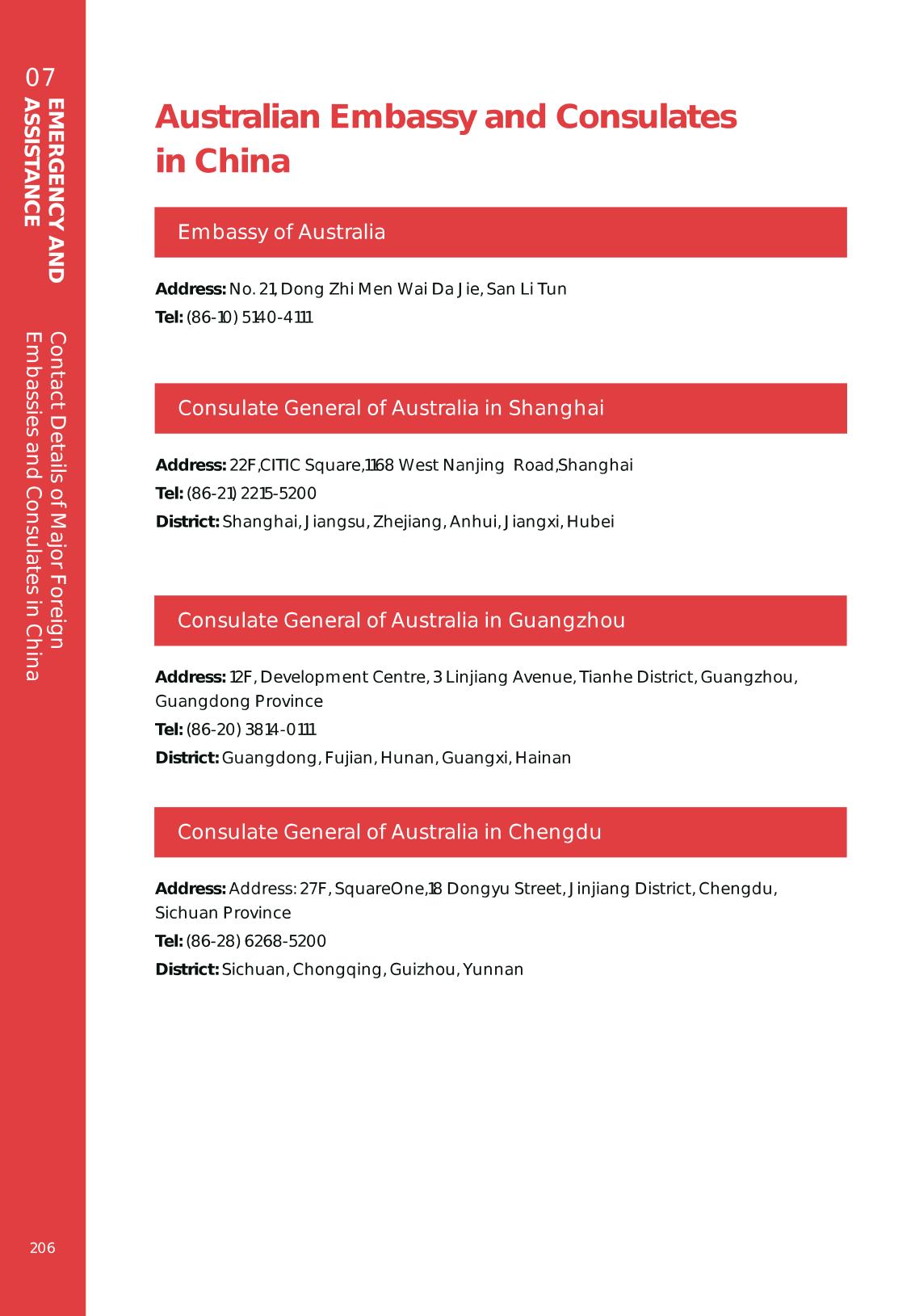 07 EMERGENCY AND ASSISTANCE

Contact Details of Major Foreign Embassies and Consulates in China

Australian Embassy and Consulates in China

Embassy of Australia

**Address:** No. 21, Dong Zhi Men Wai Da Jie, San Li Tun
**Tel:** (86-10) 5140-4111

Consulate General of Australia in Shanghai

**Address:** 22F,CITIC Square,1168 West Nanjing Road,Shanghai
**Tel:** (86-21) 2215-5200
**District:** Shanghai, Jiangsu, Zhejiang, Anhui, Jiangxi, Hubei

Consulate General of Australia in Guangzhou

**Address:** 12F, Development Centre, 3 Linjiang Avenue, Tianhe District, Guangzhou, Guangdong Province
**Tel:** (86-20) 3814-0111
**District:** Guangdong, Fujian, Hunan, Guangxi, Hainan

Consulate General of Australia in Chengdu

**Address:** Address: 27F, SquareOne,18 Dongyu Street, Jinjiang District, Chengdu, Sichuan Province
**Tel:** (86-28) 6268-5200
**District:** Sichuan, Chongqing, Guizhou, Yunnan

206